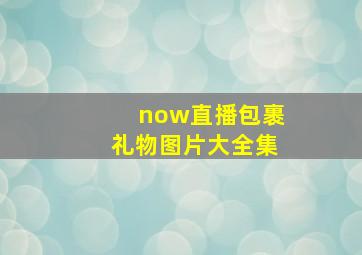 now直播包裹礼物图片大全集